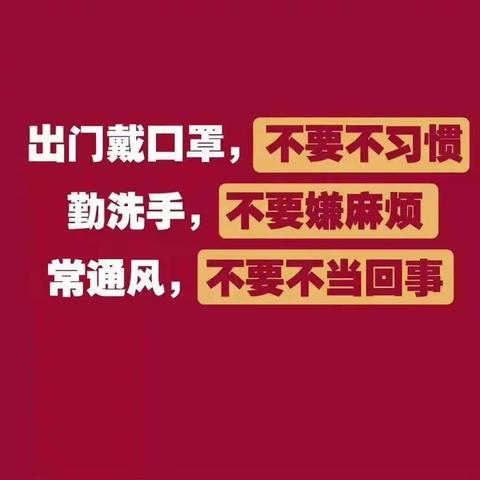 出门戴口罩，不要不习惯
勤洗手，不要嫌麻烦
常通风，不要不当回事